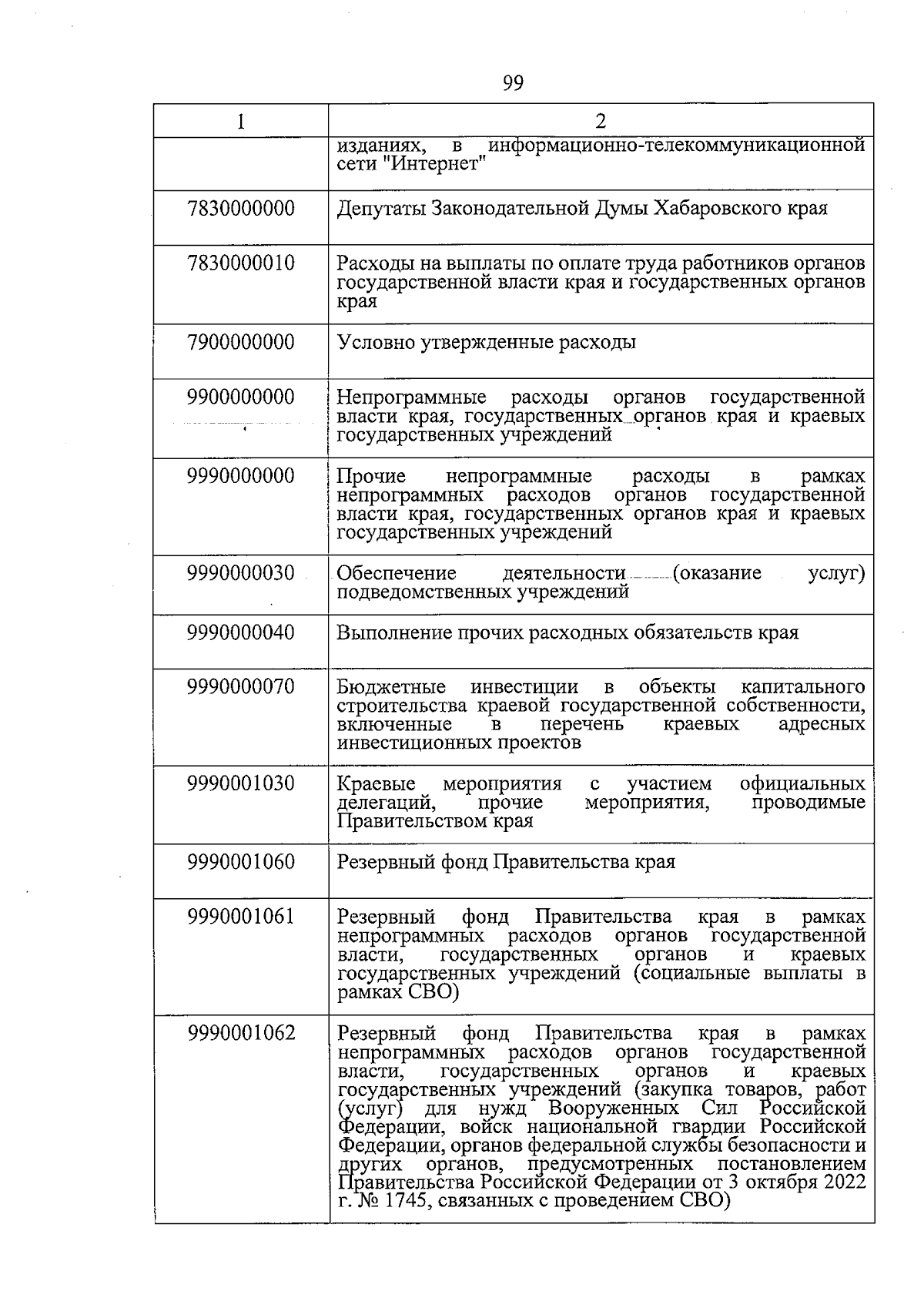 99

| 1 | 2 |
|---|---|
|  | изданиях, в информационно-телекоммуникационной сети "Интернет" |
| 7830000000 | Депутаты Законодательной Думы Хабаровского края |
| 7830000010 | Расходы на выплаты по оплате труда работников органов государственной власти края и государственных органов края |
| 7900000000 | Условно утвержденные расходы |
| 9900000000 | Непрограммные расходы органов государственной власти края, государственных органов края и краевых государственных учреждений |
| 9990000000 | Прочие непрограммные расходы в рамках непрограммных расходов органов государственной власти края, государственных органов края и краевых государственных учреждений |
| 9990000030 | Обеспечение деятельности (оказание услуг) подведомственных учреждений |
| 9990000040 | Выполнение прочих расходных обязательств края |
| 9990000070 | Бюджетные инвестиции в объекты капитального строительства краевой государственной собственности, включенные в перечень краевых адресных инвестиционных проектов |
| 9990001030 | Краевые мероприятия с участием официальных делегаций, прочие мероприятия, проводимые Правительством края |
| 9990001060 | Резервный фонд Правительства края |
| 9990001061 | Резервный фонд Правительства края в рамках непрограммных расходов органов государственной власти, государственных органов и краевых государственных учреждений (социальные выплаты в рамках СВО) |
| 9990001062 | Резервный фонд Правительства края в рамках непрограммных расходов органов государственной власти, государственных органов и краевых государственных учреждений (закупка товаров, работ (услуг) для нужд Вооруженных Сил Российской Федерации, войск национальной гвардии Российской Федерации, органов федеральной службы безопасности и других органов, предусмотренных постановлением Правительства Российской Федерации от 3 октября 2022 г. № 1745, связанных с проведением СВО) |